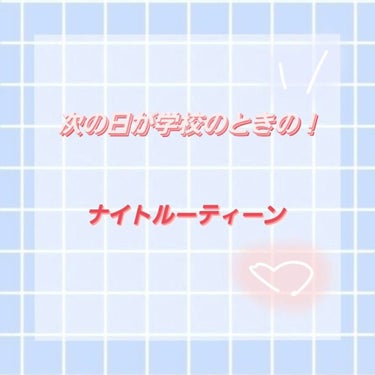 次の日が学校のときの！

ナイトルーティーン